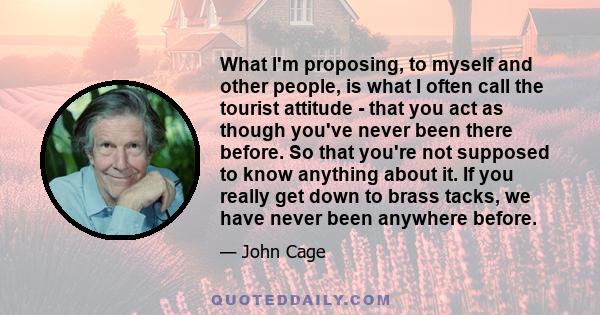 What I'm proposing, to myself and other people, is what I often call the tourist attitude - that you act as though you've never been there before. So that you're not supposed to know anything about it. If you really get down to brass tacks, we have never been anywhere before.

— John Cage

QUOTEDDAILY.COM